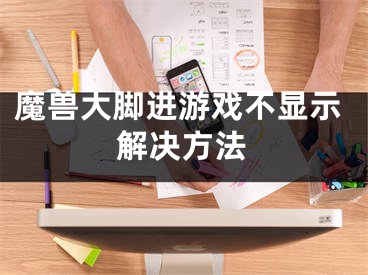 魔兽大脚进游戏不显示解决方法